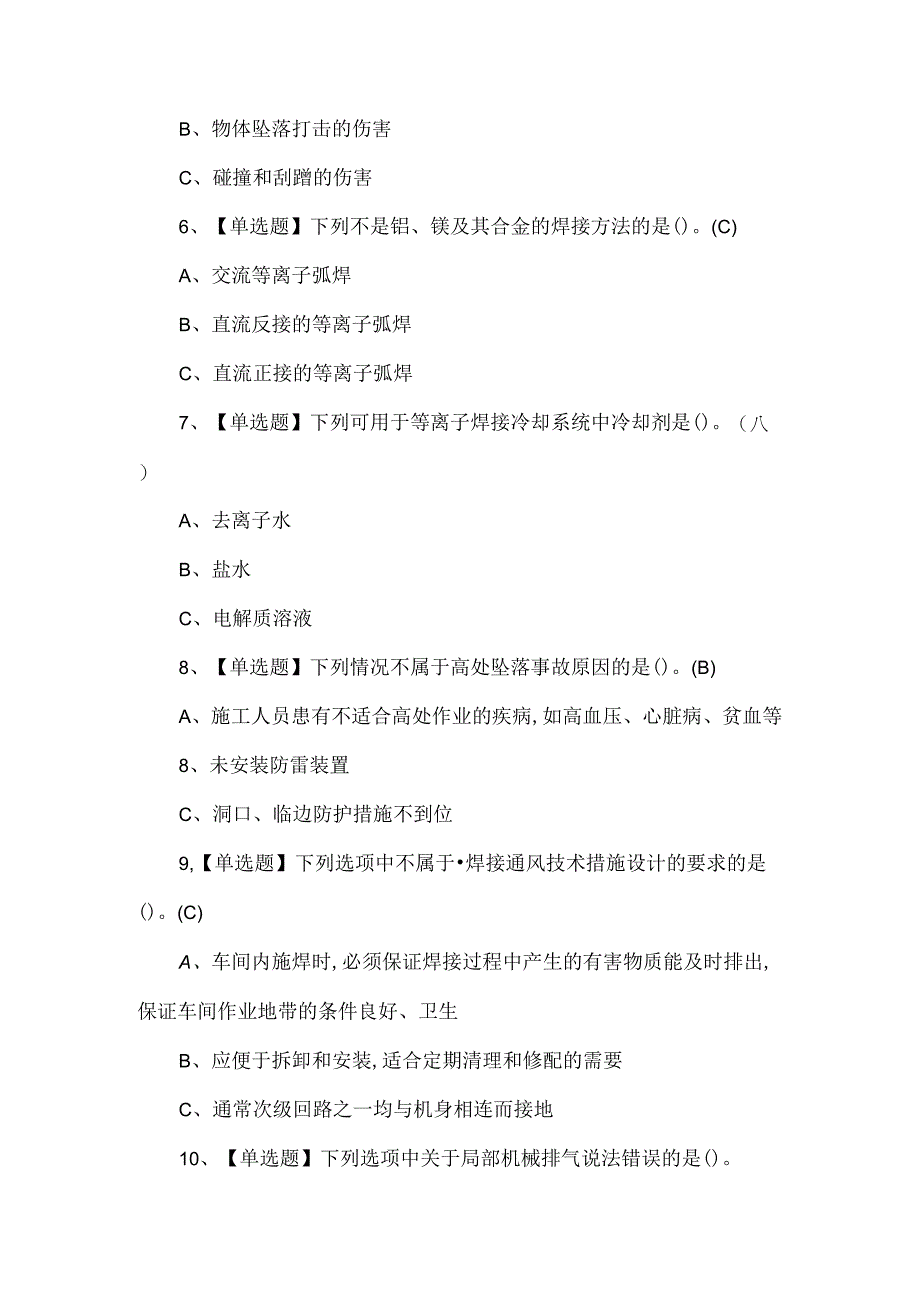 B、物体坠落打击的伤害

C、碰撞和刮蹭的伤害

6、【单选题】下列不是铝、镁及其合金的焊接方法的是()。(C)

A、交流等离子弧焊

B、直流反接的等离子弧焊

C、直流正接的等离子弧焊

7、【单选题】下列可用于等离子焊接冷却系统中冷却剂是()。(八)

A、去离子水

B、盐水

C、电解质溶液

8、【单选题】下列情况不属于高处坠落事故原因的是()。(B)

A、施工人员患有不适合高处作业的疾病,如高血压、心脏病、贫血等

8、未安装防雷装置

C、洞口、临边防护措施不到位

9,【单选题】下列选项中不属于•焊接通风技术措施设计的要求的是()。(C)

A、车间内施焊时,必须保证焊接过程中产生的有害物质能及时排出,保证车间作业地带的条件良好、卫生

B、应便于拆卸和安装,适合定期清理和修配的需要

C、通常次级回路之一均与机身相连而接地

10、【单选题】下列选项中关于局部机械排气说法错误的是()。